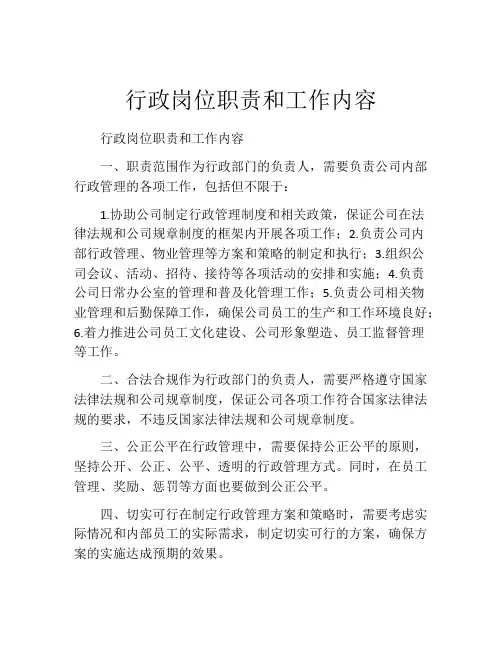 行政岗位职责和工作内容

行政岗位职责和工作内容

一、职责范围作为行政部门的负责人，需要负责公司内部行政管理的各项工作，包括但不限于：

1.协助公司制定行政管理制度和相关政策，保证公司在法律法规和公司规章制度的框架内开展各项工作；2.负责公司内部行政管理、物业管理等方案和策略的制定和执行；3.组织公司会议、活动、招待、接待等各项活动的安排和实施；4.负责公司日常办公室的管理和普及化管理工作；5.负责公司相关物业管理和后勤保障工作，确保公司员工的生产和工作环境良好；6.着力推进公司员工文化建设、公司形象塑造、员工监督管理等工作。

二、合法合规作为行政部门的负责人，需要严格遵守国家法律法规和公司规章制度，保证公司各项工作符合国家法律法规的要求，不违反国家法律法规和公司规章制度。

三、公正公平在行政管理中，需要保持公正公平的原则，坚持公开、公正、公平、透明的行政管理方式。同时，在员工管理、奖励、惩罚等方面也要做到公正公平。

四、切实可行在制定行政管理方案和策略时，需要考虑实际情况和内部员工的实际需求，制定切实可行的方案，确保方案的实施达成预期的效果。